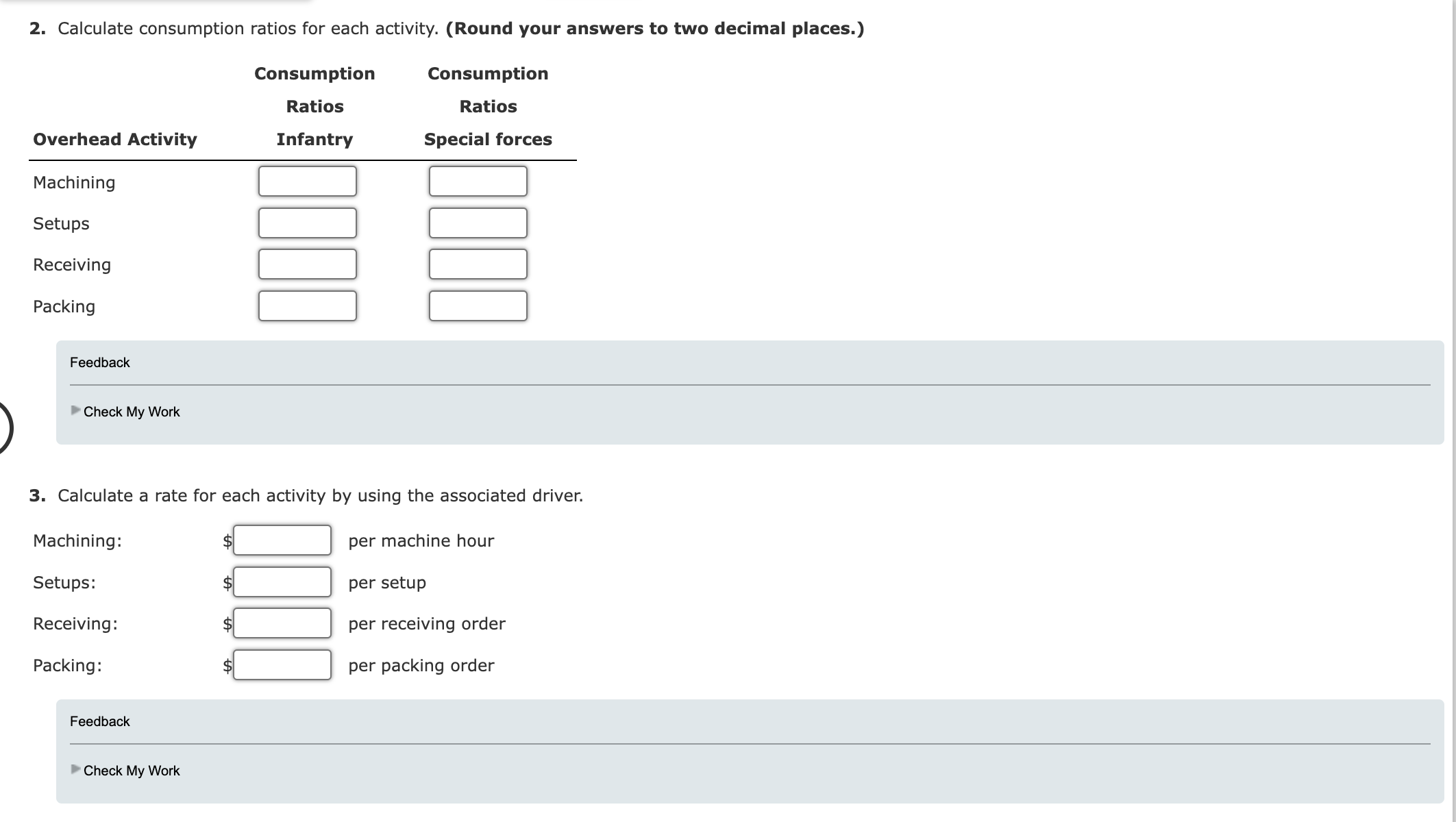 2. Calculate consumption ratios for each activity. (Round your answers to two decimal places.)

| Overhead Activity | Consumption Ratios Infantry | Consumption Ratios Special forces |
|---|---|---|
| Machining | | |
| Setups | | |
| Receiving | | |
| Packing | | |

Feedback

Check My Work

3. Calculate a rate for each activity by using the associated driver.

Machining: $ per machine hour

Setups: $ per setup

Receiving: $ per receiving order

Packing: $ per packing order

Feedback

Check My Work